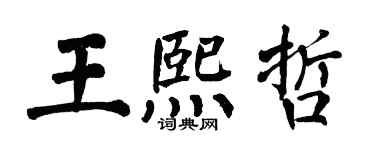 王熙哲

词典网